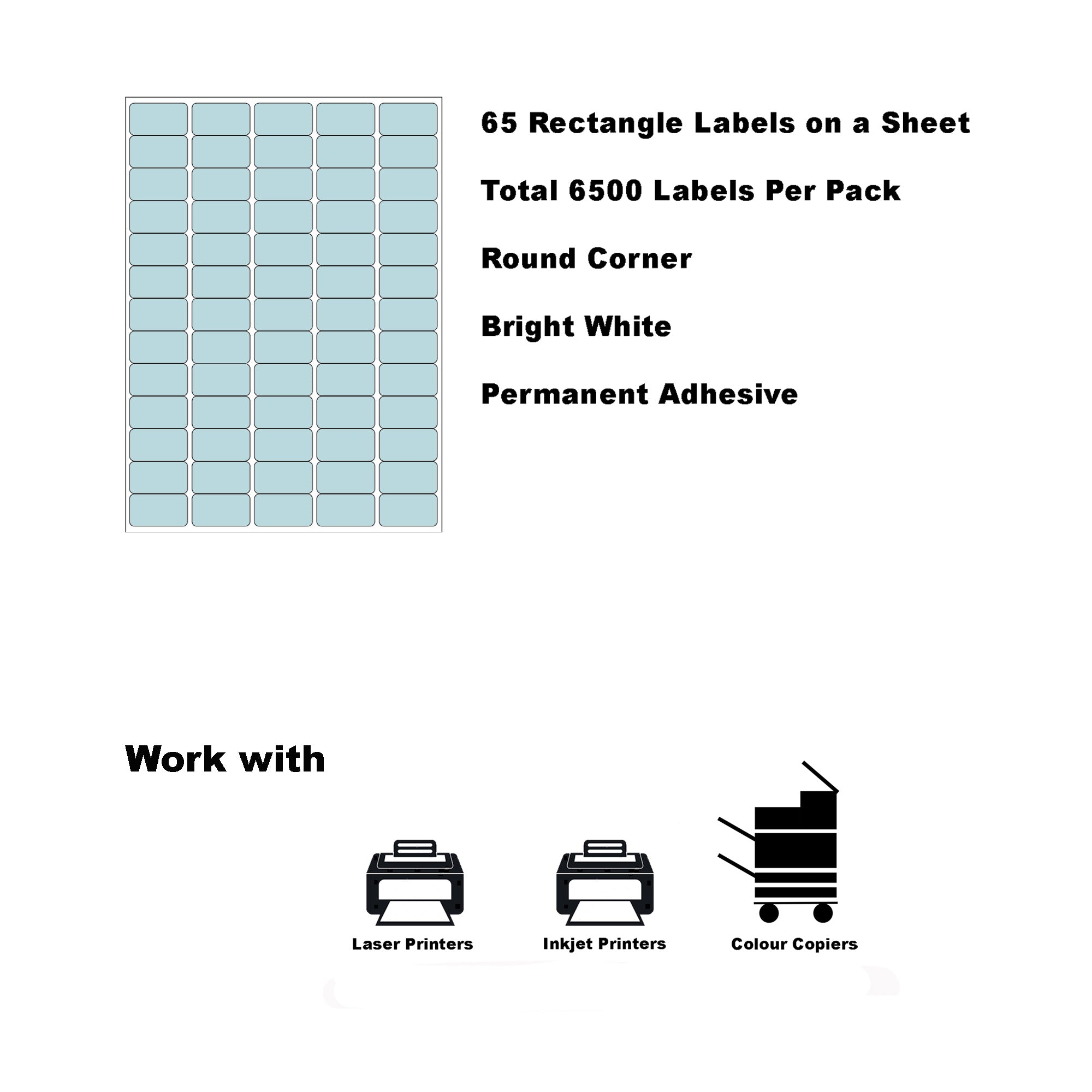 65 Rectangle Labels on a Sheet

Total 6500 Labels Per Pack

Round Corner

Bright White

Permanent Adhesive

Work with

Laser Printers

Inkjet Printers

Colour Copiers